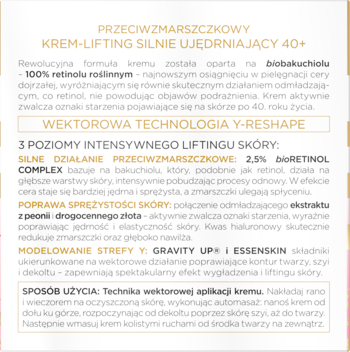 PRZECIWZMARSZCZKOWY
KREM-LIFTING SILNIE UJĘDRNIAJĄCY 40+

Rewolucyjna formuła kremu została oparta na biobakuchiolu – 100% retinolu roślinnym – najnowszym osiągnięciu w pielęgnacji cery dojrzałej, wyróżniającym się równie skutecznym działaniem odmładzającym, co retinol, nie powodując objawów podrażnienia. Krem aktywnie zwalcza oznaki starzenia pojawiające się na skórze po 40. roku życia.

WEKTOROWA TECHNOLOGIA Y-RESHAPE

3 POZIOMY INTENSYWNEGO LIFTINGU SKÓRY:

SILNE DZIAŁANIE PRZECIWZMARSZCZKOWE: 2,5% bioRETINOL COMPLEX bazuje na bakuchiolu, który, podobnie jak retinol, działa na głębsze warstwy skóry, intensywnie pobudzając procesy odnowy. W efekcie cera staje się bardziej jędrna i sprężysta, a zmarszczki ulegają spłyceniu.

POPRAWA SPRĘŻYSTOŚCI SKÓRY: połączenie odmładzającego ekstraktu z peonii i drogocennego złota – aktywnie zwalcza oznaki starzenia, wyraźnie poprawiając jędrność i elastyczność skóry. Kwas hialuronowy skutecznie redukuje zmarszczki oraz głęboko nawilża.

MODELOWANIE STREFY Y: GRAVITY UP® i ESSENSKIN składniki ukierunkowane na wektorowe działanie poprawiające kontur twarzy, szyi i dekoltu – zapewniają spektakularny efekt wygładzenia i liftingu skóry.

SPOSÓB UŻYCIA: Technika wektorowej aplikacji kremu. Nakładaj rano i wieczorem na oczyszczoną skórę, wykonując automasaż: nanoś krem od dołu ku górze, rozpoczynając od dekoltu poprzez skórę szyi, aż do twarzy. Następnie wmasuj krem kolistymi ruchami od środka twarzy na zewnątrz.